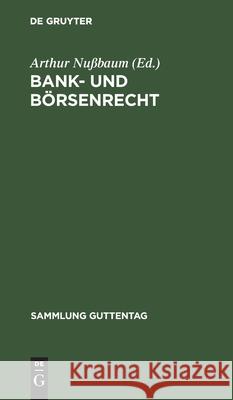 DE GRUYTER

Arthur Nußbaum (Ed.)

BANK- UND BÖRSENRECHT

SAMMLUNG GUTTENTAG

DE G

Kraina Książek